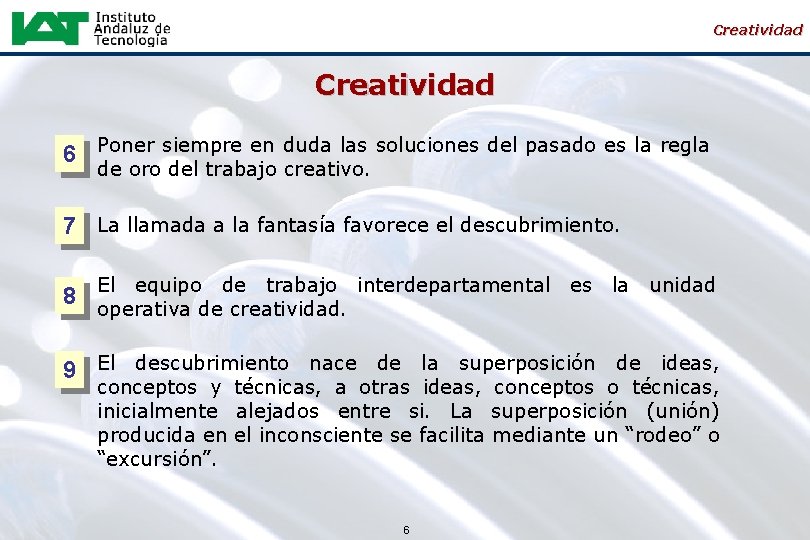 IAT Instituto Andaluz de Tecnología

Creatividad

Creatividad

6 Poner siempre en duda las soluciones del pasado es la regla de oro del trabajo creativo.

7 La llamada a la fantasía favorece el descubrimiento.

8 El equipo de trabajo interdepartamental es la unidad operativa de creatividad.

9 El descubrimiento nace de la superposición de ideas, conceptos y técnicas, a otras ideas, conceptos o técnicas, inicialmente alejados entre si. La superposición (unión) producida en el inconsciente se facilita mediante un “rodeo” o “excursión”.

6